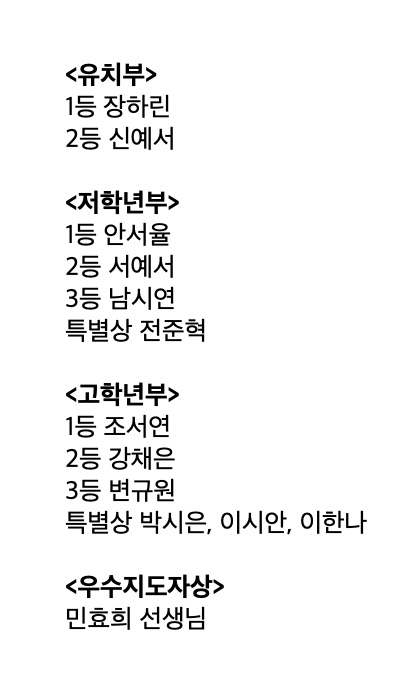 <유치부>
1등 장하린
2등 신예서

<저학년부>
1등 안서율
2등 서예서
3등 남시연
특별상 전준혁

<고학년부>
1등 조서연
2등 강채은
3등 변규원
특별상 박시은, 이시안, 이한나

<우수지도자상>
민효희 선생님